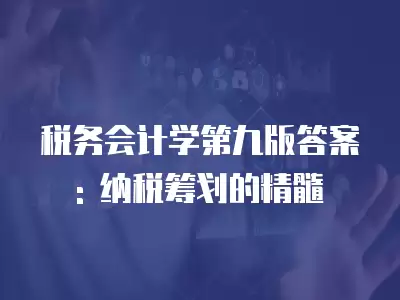 税务会计学第九版答案：纳税筹划的精髓